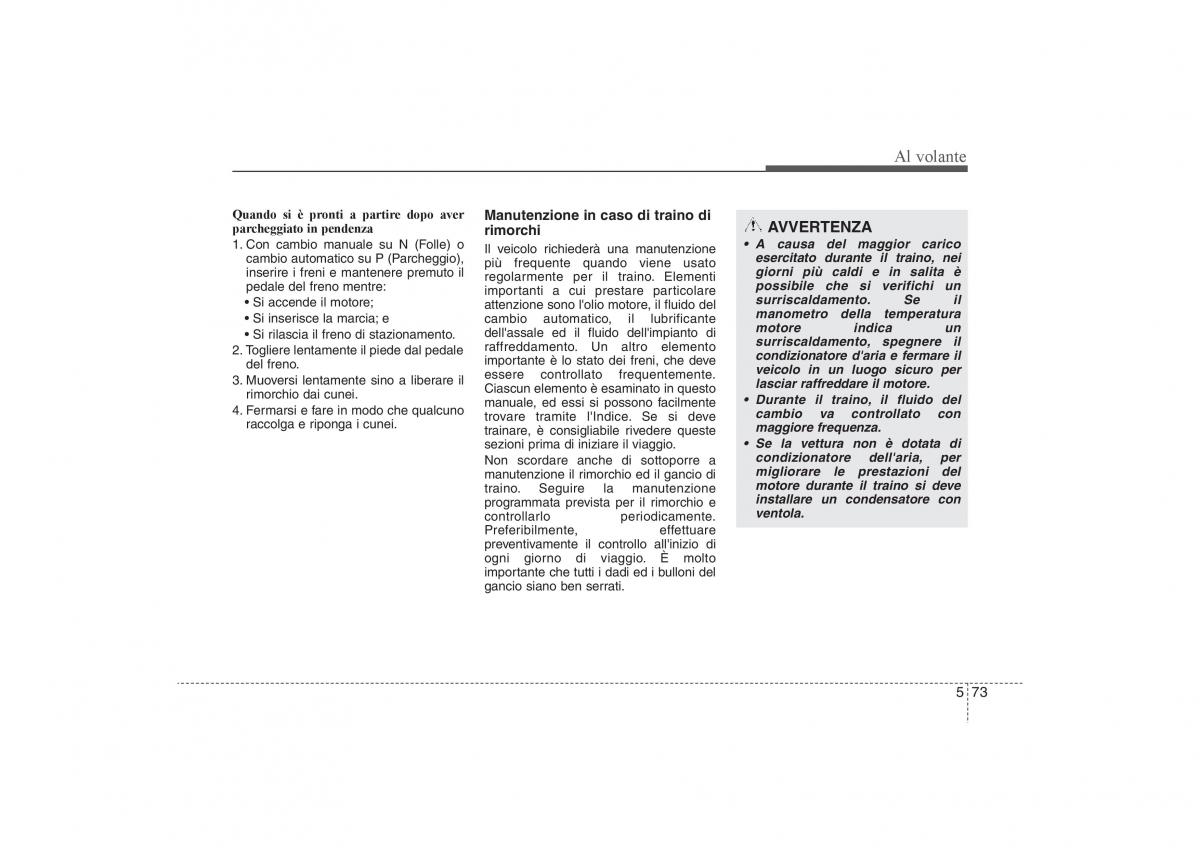 Al volante

Quando si è pronti a partire dopo aver parcheggiato in pendenza

1. Con cambio manuale su N (Folle) o cambio automatico su P (Parcheggio), inserire i freni e mantenere premuto il pedale del freno mentre:
• Si accende il motore;
• Si inserisce la marcia; e
• Si rilascia il freno di stazionamento.
2. Togliere lentamente il piede dal pedale del freno.
3. Muoversi lentamente sino a liberare il rimorchio dai cunei.
4. Fermarsi e fare in modo che qualcuno raccolga e riponga i cunei.

Manutenzione in caso di traino di rimorchi

Il veicolo richiederà una manutenzione più frequente quando viene usato regolarmente per il traino. Elementi importanti a cui prestare particolare attenzione sono l'olio motore, il fluido del cambio automatico, il lubrificante dell'assale ed il fluido dell'impianto di raffreddamento. Un altro elemento importante è lo stato dei freni, che deve essere controllato frequentemente. Ciascun elemento è esaminato in questo manuale, ed essi si possono facilmente trovare tramite l'Indice. Se si deve trainare, è consigliabile rivedere queste sezioni prima di iniziare il viaggio.

Non scordare anche di sottoporre a manutenzione il rimorchio ed il gancio di traino. Seguire la manutenzione programmata prevista per il rimorchio e controllarlo periodicamente. Preferibilmente, effettuare preventivamente il controllo all'inizio di ogni giorno di viaggio. È molto importante che tutti i dadi ed i bulloni del gancio siano ben serrati.

AVVERTENZA

• A causa del maggior carico esercitato durante il traino, nei giorni più caldi e in salita è possibile che si verifichi un surriscaldamento. Se il manometro della temperatura motore indica un surriscaldamento, spegnere il condizionatore d'aria e fermare il veicolo in un luogo sicuro per lasciar raffreddare il motore.
• Durante il traino, il fluido del cambio va controllato con maggiore frequenza.
• Se la vettura non è dotata di condizionatore dell'aria, per migliorare le prestazioni del motore durante il traino si deve installare un condensatore con ventola.

5 73